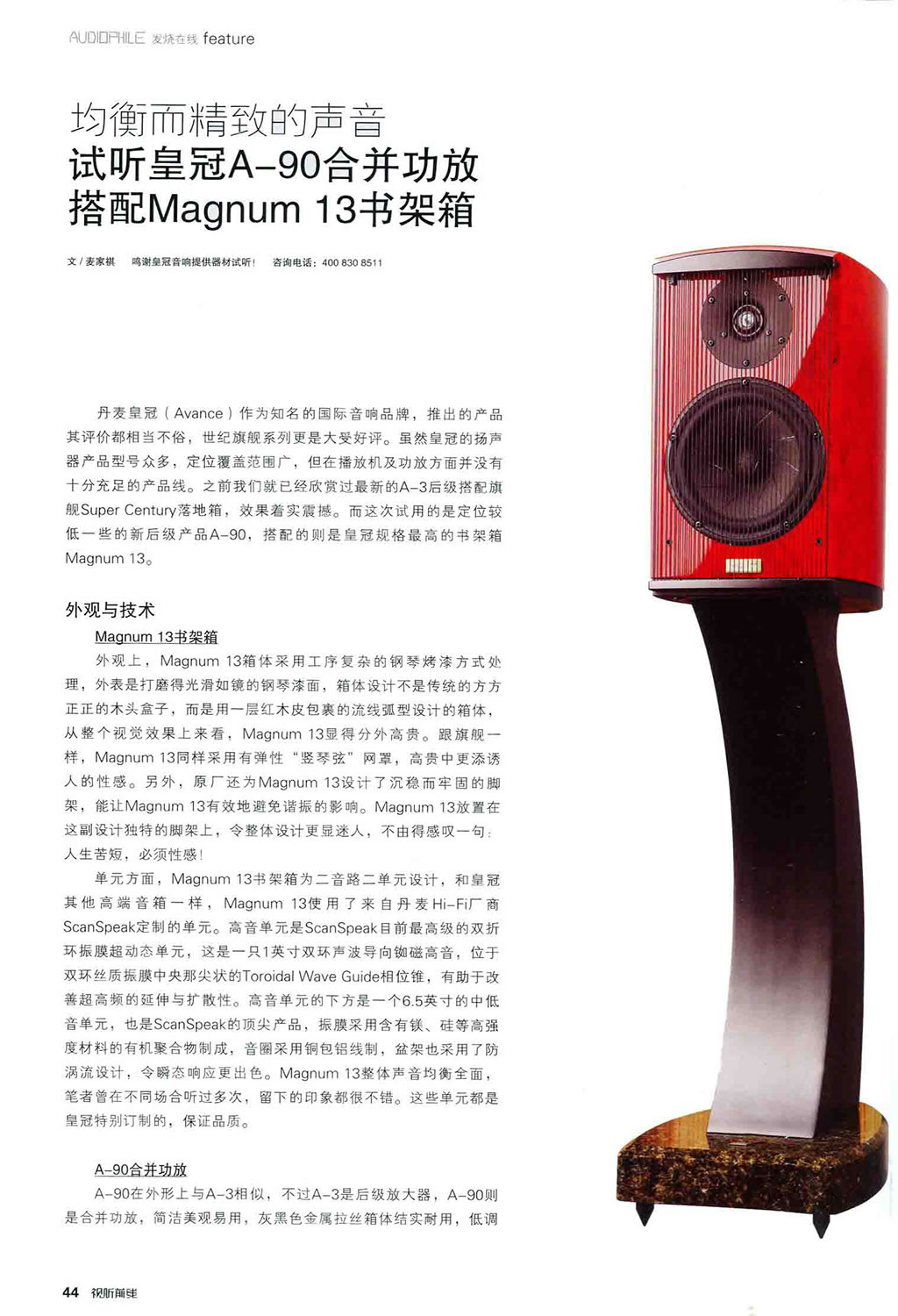 AUDIOPHILE 发烧在线 feature

均衡而精致的声音
试听皇冠A-90合并功放
搭配Magnum 13书架箱

文 / 麦家祺　鸣谢皇冠音响提供器材试听！　咨询电话：400 830 8511

丹麦皇冠（Avance）作为知名的国际音响品牌，推出的产品其评价都相当不俗，世纪旗舰系列更是大受好评。虽然皇冠的扬声器产品型号众多，定位覆盖范围广，但在播放机及功放方面并没有十分充足的产品线。之前我们就已经欣赏过最新的A-3后级搭配旗舰Super Century落地箱，效果着实震撼。而这次试用的是定位较低一些的新后级产品A-90，搭配的则是皇冠规格最高的书架箱Magnum 13。

外观与技术

Magnum 13书架箱

外观上，Magnum 13箱体采用工序复杂的钢琴烤漆方式处理，外表是打磨得光滑如镜的钢琴漆面，箱体设计不是传统的方方正正的木头盒子，而是用一层红木皮包裹的流线弧型设计的箱体，从整个视觉效果上来看，Magnum 13显得分外高贵。跟旗舰一样，Magnum 13同样采用有弹性“竖琴弦”网罩，高贵中更添诱人的性感。另外，原厂还为Magnum 13设计了沉稳而牢固的脚架，能让Magnum 13有效地避免谐振的影响。Magnum 13放置在这副设计独特的脚架上，令整体设计更显迷人，不由得感叹一句：人生苦短，必须性感！

单元方面，Magnum 13书架箱为二音路二单元设计，和皇冠其他高端音箱一样，Magnum 13使用了来自丹麦Hi-Fi厂商ScanSpeak定制的单元。高音单元是ScanSpeak目前最高级的双折环振膜超动态单元，这是一只1英寸双环声波导向铷磁高音，位于双环丝质振膜中央那尖状的Toroidal Wave Guide相位锥，有助于改善超高频的延伸与扩散性。高音单元的下方是一个6.5英寸的中低音单元，也是ScanSpeak的顶尖产品，振膜采用含有镁、硅等高强度材料的有机聚合物制成，音圈采用铜包铝线制，盆架也采用了防涡流设计，令瞬态响应更出色。Magnum 13整体声音均衡全面，笔者曾在不同场合听过多次，留下的印象都很不错。这些单元都是皇冠特别订制的，保证品质。

A-90合并功放

A-90在外形上与A-3相似，不过A-3是后级放大器，A-90则是合并功放，简洁美观易用，灰黑色金属拉丝箱体结实耐用，低调

44 视听前线